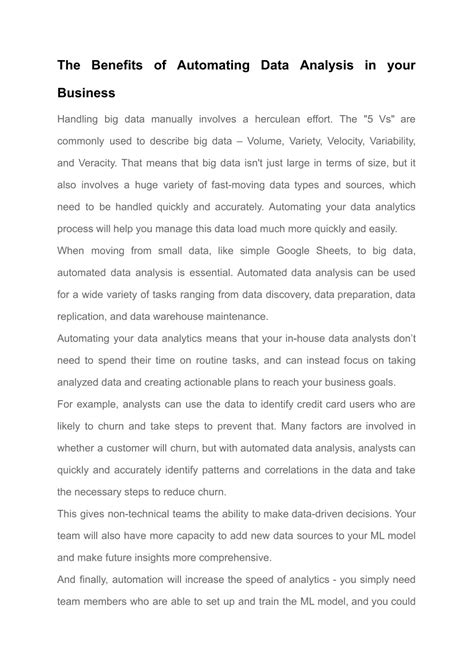 The Benefits of Automating Data Analysis in your Business

Handling big data manually involves a herculean effort. The "5 Vs" are commonly used to describe big data – Volume, Variety, Velocity, Variability, and Veracity. That means that big data isn't just large in terms of size, but it also involves a huge variety of fast-moving data types and sources, which need to be handled quickly and accurately. Automating your data analytics process will help you manage this data load much more quickly and easily.

When moving from small data, like simple Google Sheets, to big data, automated data analysis is essential. Automated data analysis can be used for a wide variety of tasks ranging from data discovery, data preparation, data replication, and data warehouse maintenance.

Automating your data analytics means that your in-house data analysts don't need to spend their time on routine tasks, and can instead focus on taking analyzed data and creating actionable plans to reach your business goals.

For example, analysts can use the data to identify credit card users who are likely to churn and take steps to prevent that. Many factors are involved in whether a customer will churn, but with automated data analysis, analysts can quickly and accurately identify patterns and correlations in the data and take the necessary steps to reduce churn.

This gives non-technical teams the ability to make data-driven decisions. Your team will also have more capacity to add new data sources to your ML model and make future insights more comprehensive.

And finally, automation will increase the speed of analytics - you simply need team members who are able to set up and train the ML model, and you could